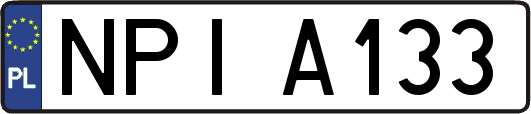 PL
NPI A133